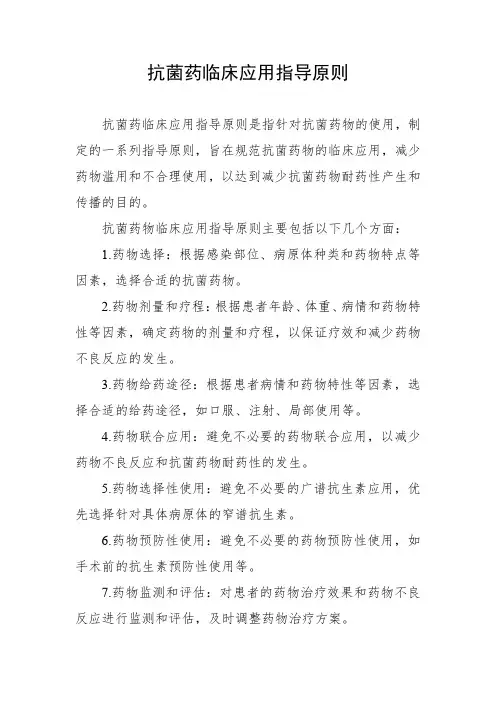 抗菌药临床应用指导原则

抗菌药临床应用指导原则是指针对抗菌药物的使用，制定的一系列指导原则，旨在规范抗菌药物的临床应用，减少药物滥用和不合理使用，以达到减少抗菌药物耐药性产生和传播的目的。

抗菌药物临床应用指导原则主要包括以下几个方面：

1.药物选择：根据感染部位、病原体种类和药物特点等因素，选择合适的抗菌药物。

2.药物剂量和疗程：根据患者年龄、体重、病情和药物特性等因素，确定药物的剂量和疗程，以保证疗效和减少药物不良反应的发生。

3.药物给药途径：根据患者病情和药物特性等因素，选择合适的给药途径，如口服、注射、局部使用等。

4.药物联合应用：避免不必要的药物联合应用，以减少药物不良反应和抗菌药物耐药性的发生。

5.药物选择性使用：避免不必要的广谱抗生素应用，优先选择针对具体病原体的窄谱抗生素。

6.药物预防性使用：避免不必要的药物预防性使用，如手术前的抗生素预防性使用等。

7.药物监测和评估：对患者的药物治疗效果和药物不良反应进行监测和评估，及时调整药物治疗方案。